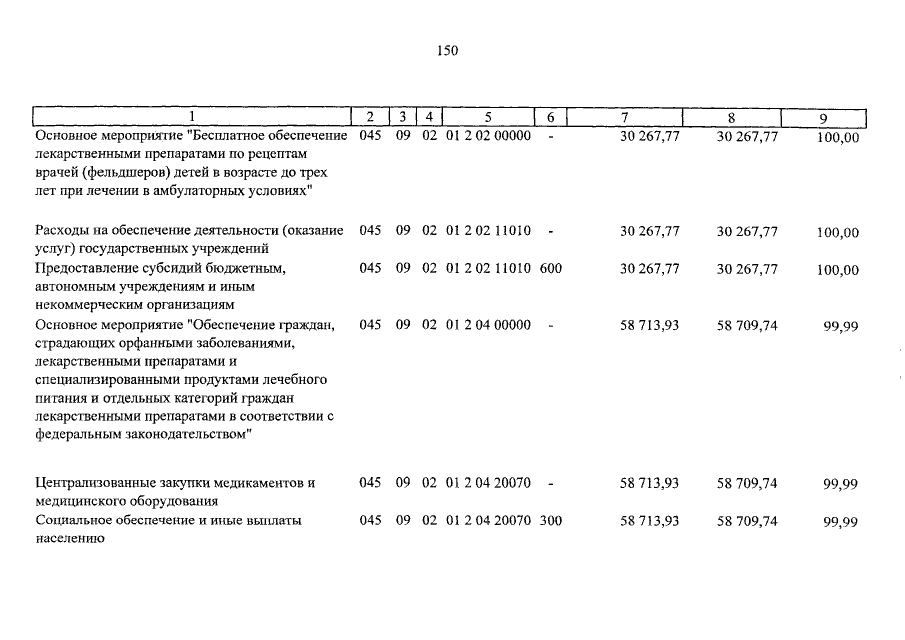 150

| 1 | 2 | 3 | 4 | 5 | 6 | 7 | 8 | 9 |
|---|---|---|---|---|---|---|---|---|
| Основное мероприятие "Бесплатное обеспечение лекарственными препаратами по рецептам врачей (фельдшеров) детей в возрасте до трех лет при лечении в амбулаторных условиях" | 045 | 09 | 02 | 01 2 02 00000 | - | 30 267,77 | 30 267,77 | 100,00 |
| Расходы на обеспечение деятельности (оказание услуг) государственных учреждений | 045 | 09 | 02 | 01 2 02 11010 | - | 30 267,77 | 30 267,77 | 100,00 |
| Предоставление субсидий бюджетным, автономным учреждениям и иным некоммерческим организациям | 045 | 09 | 02 | 01 2 02 11010 | 600 | 30 267,77 | 30 267,77 | 100,00 |
| Основное мероприятие "Обеспечение граждан, страдающих орфанными заболеваниями, лекарственными препаратами и специализированными продуктами лечебного питания и отдельных категорий граждан лекарственными препаратами в соответствии с федеральным законодательством" | 045 | 09 | 02 | 01 2 04 00000 | - | 58 713,93 | 58 709,74 | 99,99 |
| Централизованные закупки медикаментов и медицинского оборудования | 045 | 09 | 02 | 01 2 04 20070 | - | 58 713,93 | 58 709,74 | 99,99 |
| Социальное обеспечение и иные выплаты населению | 045 | 09 | 02 | 01 2 04 20070 | 300 | 58 713,93 | 58 709,74 | 99,99 |